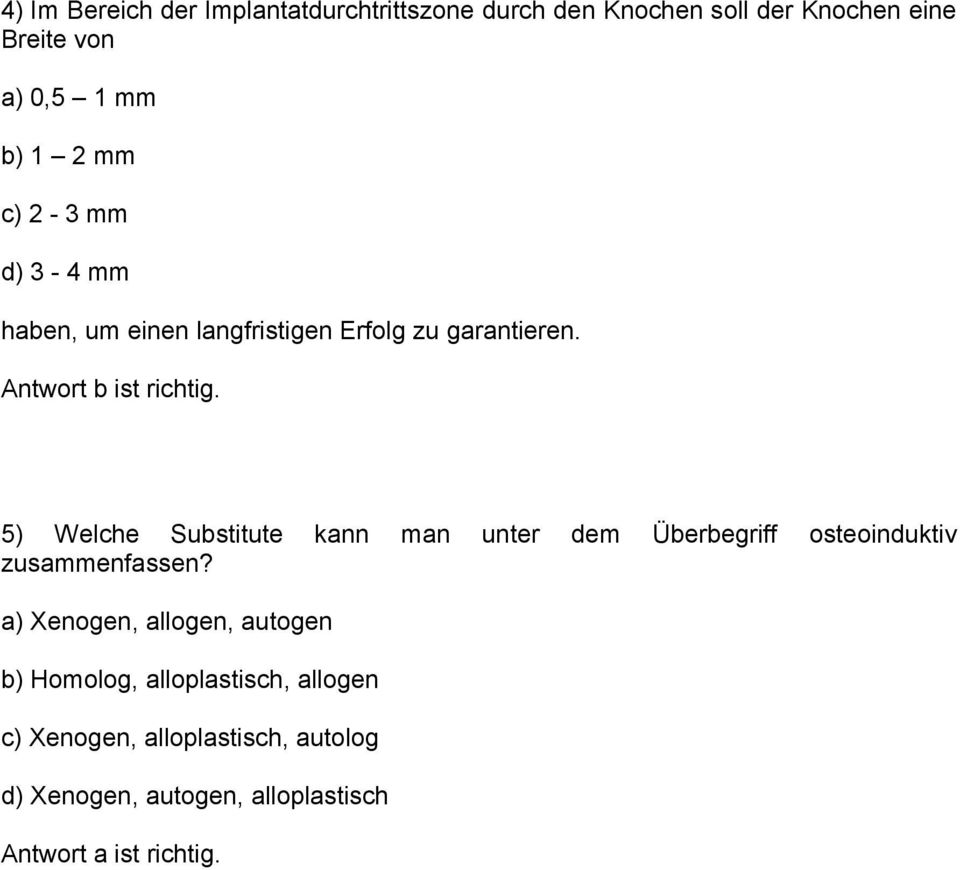 4) Im Bereich der Implantatdurchtrittszone durch den Knochen soll der Knochen eine Breite von

a) 0,5 – 1 mm

b) 1 – 2 mm

c) 2 - 3 mm

d) 3 - 4 mm

haben, um einen langfristigen Erfolg zu garantieren.

Antwort b ist richtig.

5) Welche Substitute kann man unter dem Überbegriff osteoinduktiv zusammenfassen?

a) Xenogen, allogen, autogen

b) Homolog, alloplastisch, allogen

c) Xenogen, alloplastisch, autolog

d) Xenogen, autogen, alloplastisch

Antwort a ist richtig.